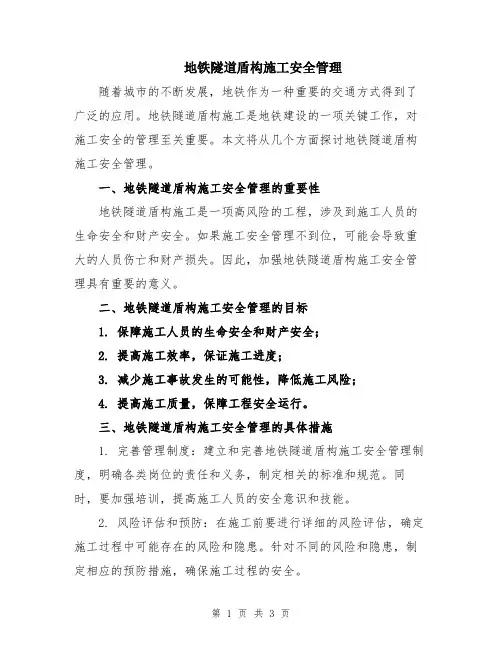 地铁隧道盾构施工安全管理

随着城市的不断发展，地铁作为一种重要的交通方式得到了广泛的应用。地铁隧道盾构施工是地铁建设的一项关键工作，对施工安全的管理至关重要。本文将从几个方面探讨地铁隧道盾构施工安全管理。

一、地铁隧道盾构施工安全管理的重要性

地铁隧道盾构施工是一项高风险的工程，涉及到施工人员的生命安全和财产安全。如果施工安全管理不到位，可能会导致重大的人员伤亡和财产损失。因此，加强地铁隧道盾构施工安全管理具有重要的意义。

二、地铁隧道盾构施工安全管理的目标

1. 保障施工人员的生命安全和财产安全；

2. 提高施工效率，保证施工进度；

3. 减少施工事故发生的可能性，降低施工风险；

4. 提高施工质量，保障工程安全运行。

三、地铁隧道盾构施工安全管理的具体措施

1. 完善管理制度：建立和完善地铁隧道盾构施工安全管理制度，明确各类岗位的责任和义务，制定相关的标准和规范。同时，要加强培训，提高施工人员的安全意识和技能。

2. 风险评估和预防：在施工前要进行详细的风险评估，确定施工过程中可能存在的风险和隐患。针对不同的风险和隐患，制定相应的预防措施，确保施工过程的安全。

第 1 页 共 3 页